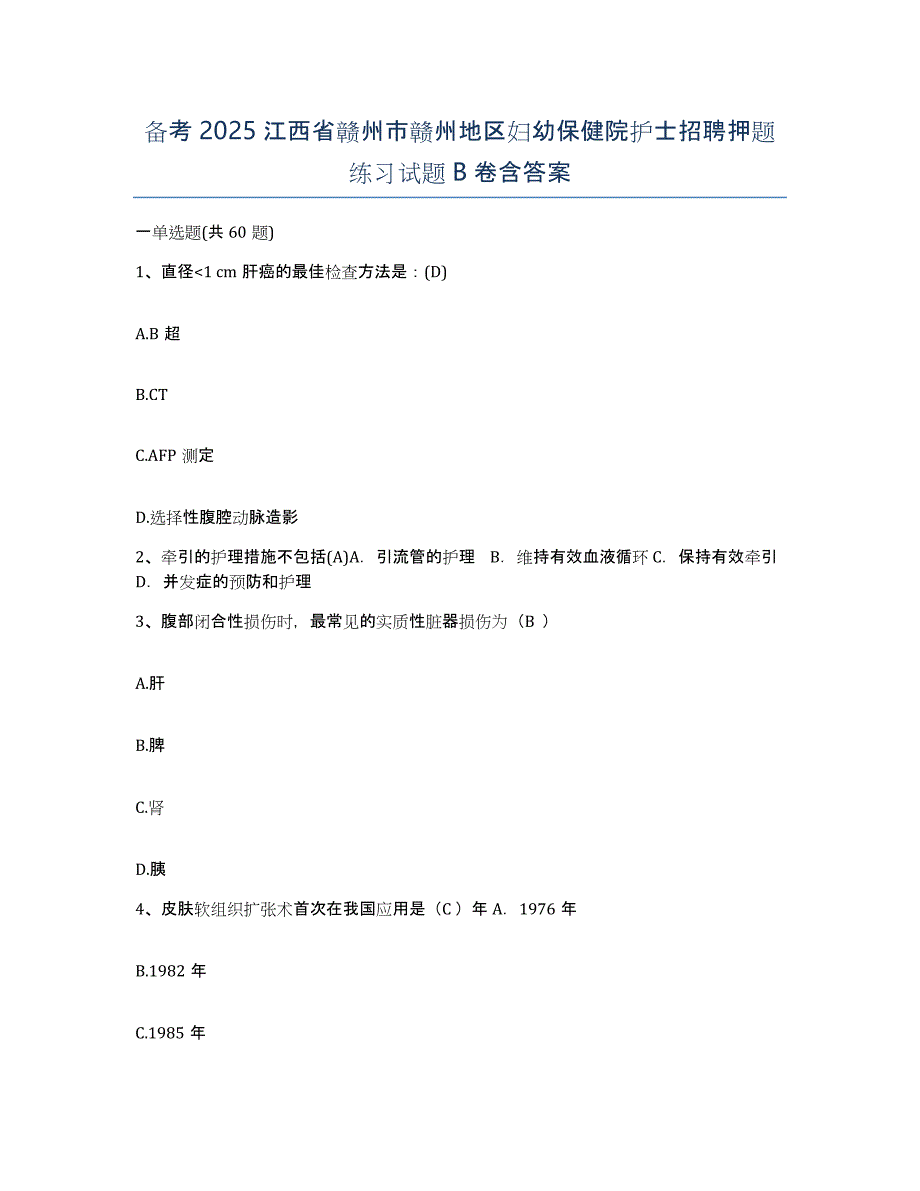 备考 2025 江西省赣州市赣州地区妇幼保健院护士招聘押题练习试题 B 卷含答案

一单选题(共 60 题)

1、直径<1 cm 肝癌的最佳检查方法是：(D)

A.B 超

B.CT

C.AFP 测定

D.选择性腹腔动脉造影

2、牵引的护理措施不包括(A)A. 引流管的护理 B. 维持有效血液循环 C. 保持有效牵引 D. 并发症的预防和护理

3、腹部闭合性损伤时，最常见的实质性脏器损伤为（B ）

A.肝

B.脾

C.肾

D.胰

4、皮肤软组织扩张术首次在我国应用是（C ）年 A. 1976 年

B.1982 年

C.1985 年